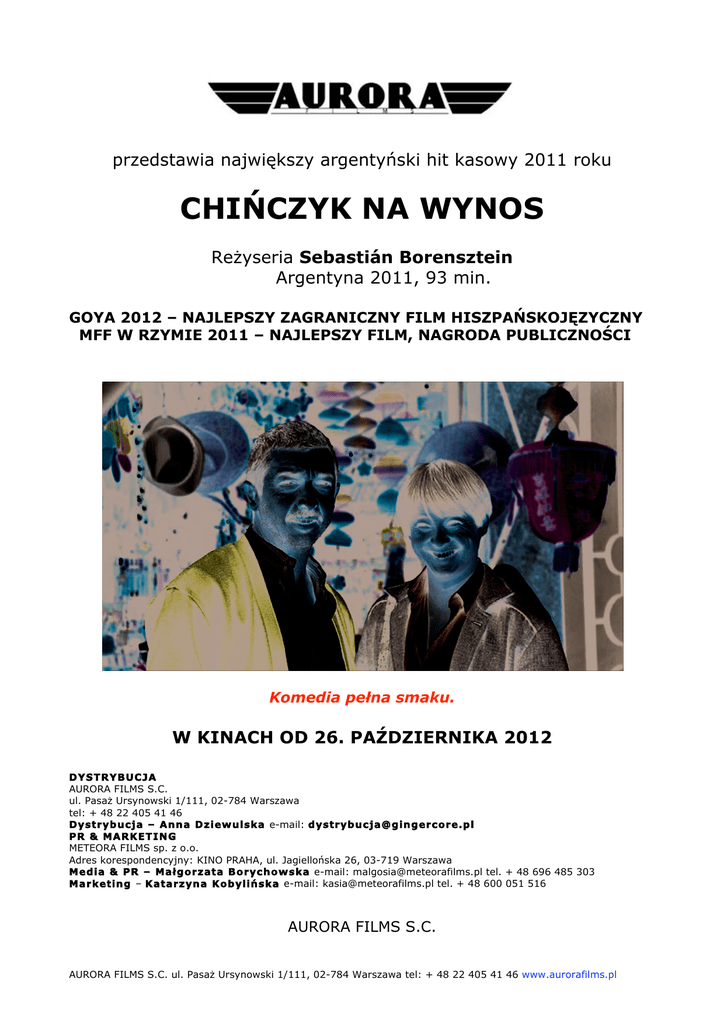 AURORA
FILMS

przedstawia największy argentyński hit kasowy 2011 roku

CHIŃCZYK NA WYNOS

Reżyseria Sebastián Borensztein
Argentyna 2011, 93 min.

GOYA 2012 – NAJLEPSZY ZAGRANICZNY FILM HISZPAŃSKOJĘZYCZNY
MFF W RZYMIE 2011 – NAJLEPSZY FILM, NAGRODA PUBLICZNOŚCI

Komedia pełna smaku.

W KINACH OD 26. PAŹDZIERNIKA 2012

DYSTRYBUCJA
AURORA FILMS S.C.
ul. Pasaż Ursynowski 1/111, 02-784 Warszawa
tel: + 48 22 405 41 46
Dystrybucja – Anna Dziewulska e-mail: dystrybucja@gingercore.pl
PR & MARKETING
METEORA FILMS sp. z o.o.
Adres korespondencyjny: KINO PRAHA, ul. Jagiellońska 26, 03-719 Warszawa
Media & PR – Małgorzata Borychowska e-mail: malgosia@meteorafilms.pl tel. + 48 696 485 303
Marketing – Katarzyna Kobylińska e-mail: kasia@meteorafilms.pl tel. + 48 600 051 516

AURORA FILMS S.C.

AURORA FILMS S.C. ul. Pasaż Ursynowski 1/111, 02-784 Warszawa tel: + 48 22 405 41 46 www.aurorafilms.pl